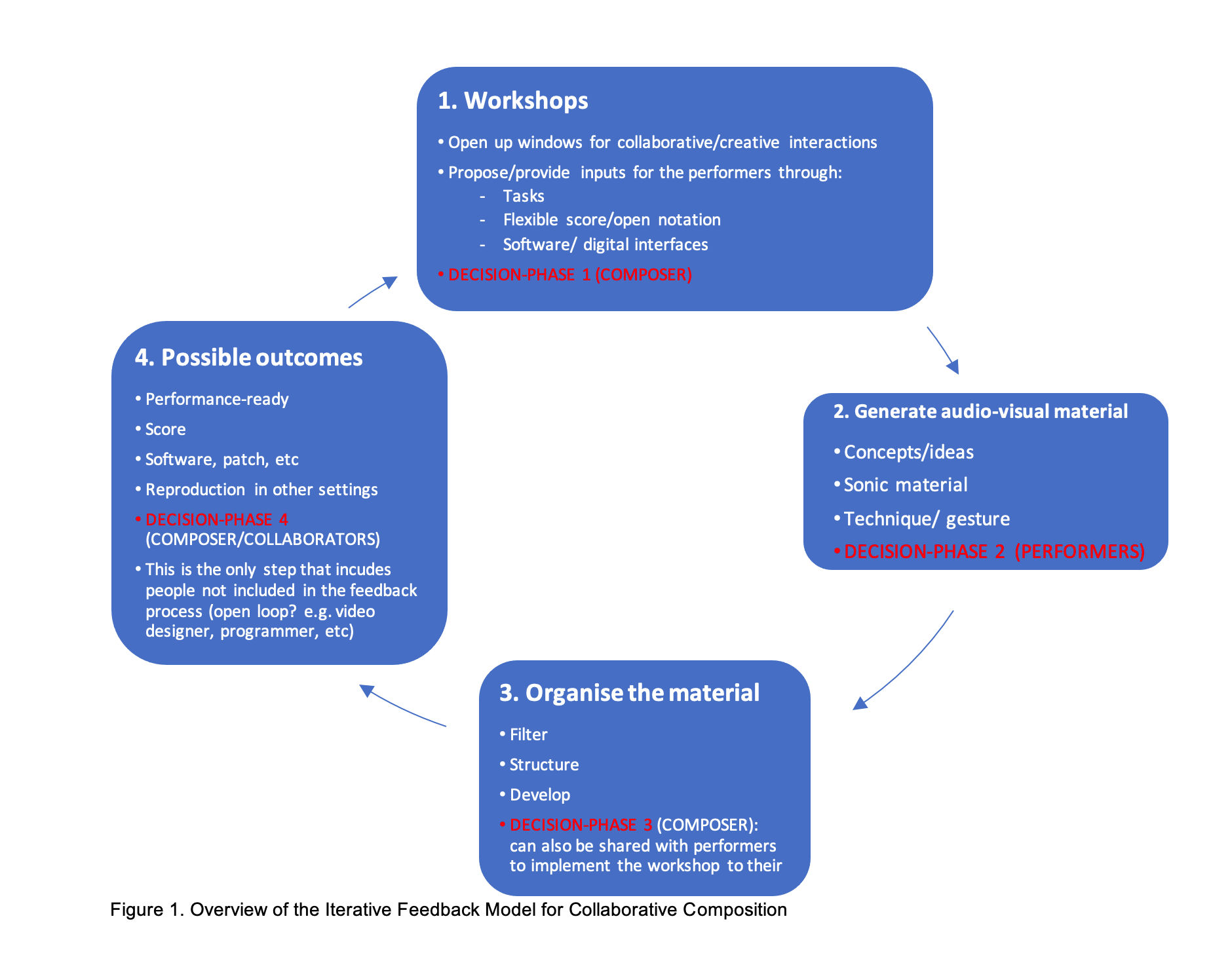 1. Workshops

• Open up windows for collaborative/creative interactions

• Propose/provide inputs for the performers through:
- Tasks
- Flexible score/open notation
- Software/ digital interfaces

• DECISION-PHASE 1 (COMPOSER)

2. Generate audio-visual material

• Concepts/ideas

• Sonic material

• Technique/ gesture

• DECISION-PHASE 2 (PERFORMERS)

3. Organise the material

• Filter

• Structure

• Develop

• DECISION-PHASE 3 (COMPOSER): can also be shared with performers to implement the workshop to their

4. Possible outcomes

• Performance-ready

• Score

• Software, patch, etc

• Reproduction in other settings

• DECISION-PHASE 4 (COMPOSER/COLLABORATORS)

• This is the only step that incudes people not included in the feedback process (open loop? e.g. video designer, programmer, etc)

Figure 1. Overview of the Iterative Feedback Model for Collaborative Composition